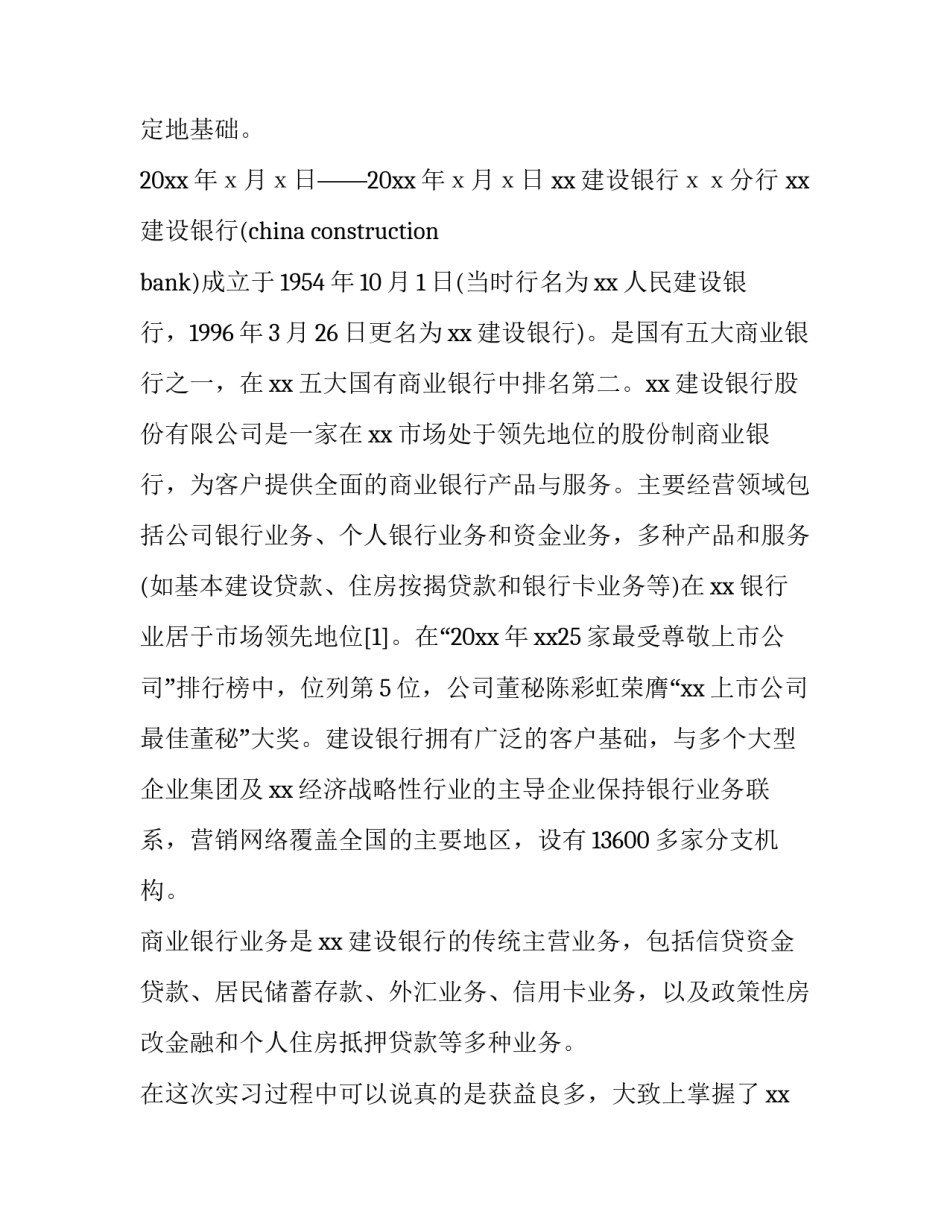 定地基础。

20xx 年 x 月 x 日——20xx 年 x 月 x 日 xx 建设银行 x x 分行 xx 建设银行(china construction bank)成立于 1954 年 10 月 1 日(当时行名为 xx 人民建设银行，1996 年 3 月 26 日更名为 xx 建设银行)。是国有五大商业银行之一，在 xx 五大国有商业银行中排名第二。xx 建设银行股份有限公司是一家在 xx 市场处于领先地位的股份制商业银行，为客户提供全面的商业银行产品与服务。主要经营领域包括公司银行业务、个人银行业务和资金业务，多种产品和服务(如基本建设贷款、住房按揭贷款和银行卡业务等)在 xx 银行业居于市场领先地位[1]。在“20xx 年 xx25 家最受尊敬上市公司”排行榜中，位列第 5 位，公司董秘陈彩虹荣膺“xx 上市公司最佳董秘”大奖。建设银行拥有广泛的客户基础，与多个大型企业集团及 xx 经济战略性行业的主导企业保持银行业务联系，营销网络覆盖全国的主要地区，设有 13600 多家分支机构。

商业银行业务是 xx 建设银行的传统主营业务，包括信贷资金贷款、居民储蓄存款、外汇业务、信用卡业务，以及政策性房改金融和个人住房抵押贷款等多种业务。

在这次实习过程中可以说真的是获益良多，大致上掌握了 xx